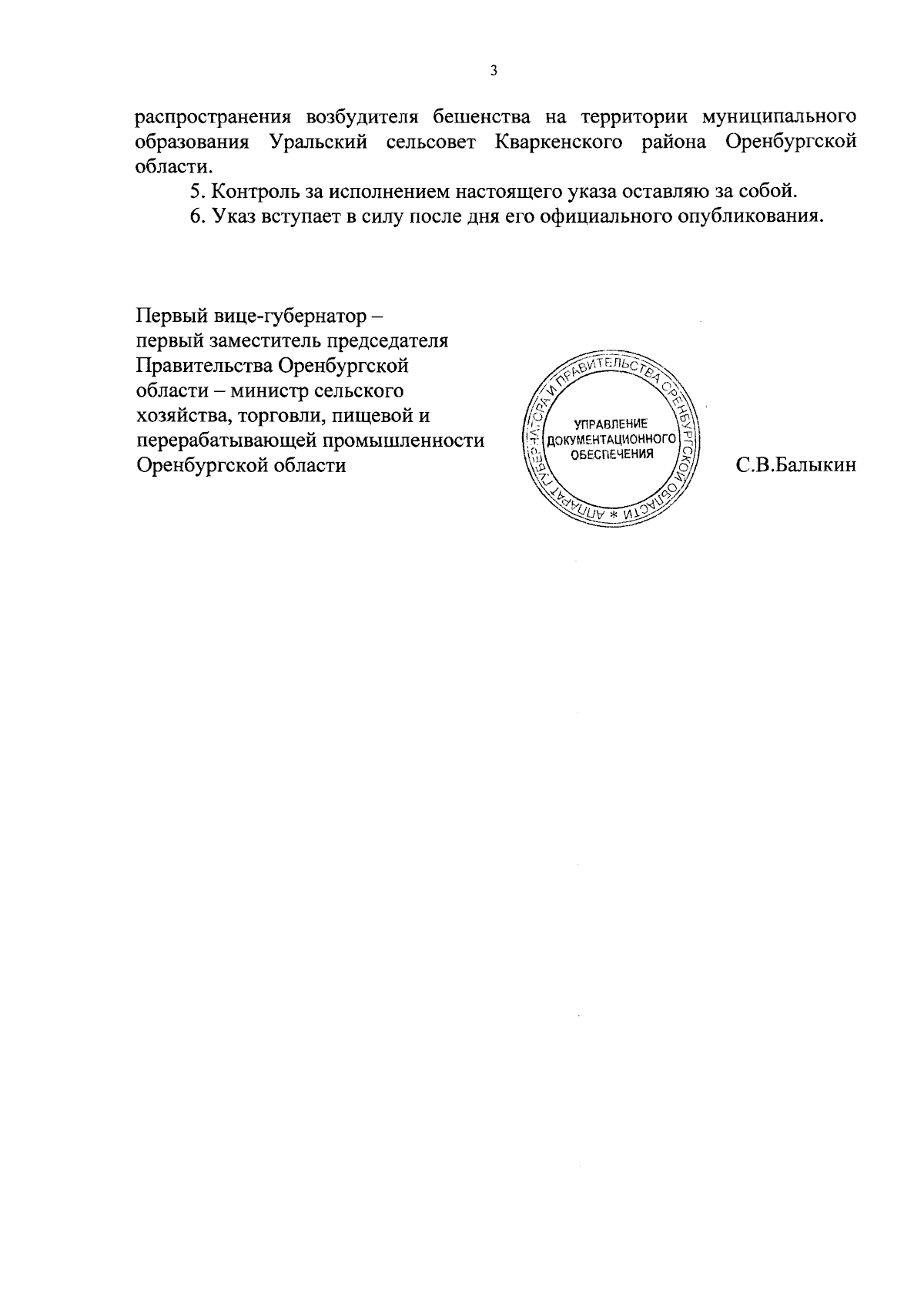 3

распространения возбудителя бешенства на территории муниципального образования Уральский сельсовет Кваркенского района Оренбургской области.

5. Контроль за исполнением настоящего указа оставляю за собой.

6. Указ вступает в силу после дня его официального опубликования.

Первый вице-губернатор – первый заместитель председателя Правительства Оренбургской области – министр сельского хозяйства, торговли, пищевой и перерабатывающей промышленности Оренбургской области

АППАРАТ ГУБЕРНАТОРА И ПРАВИТЕЛЬСТВА ОРЕНБУРГСКОЙ ОБЛАСТИ *
УПРАВЛЕНИЕ ДОКУМЕНТАЦИОННОГО ОБЕСПЕЧЕНИЯ

С.В.Балыкин